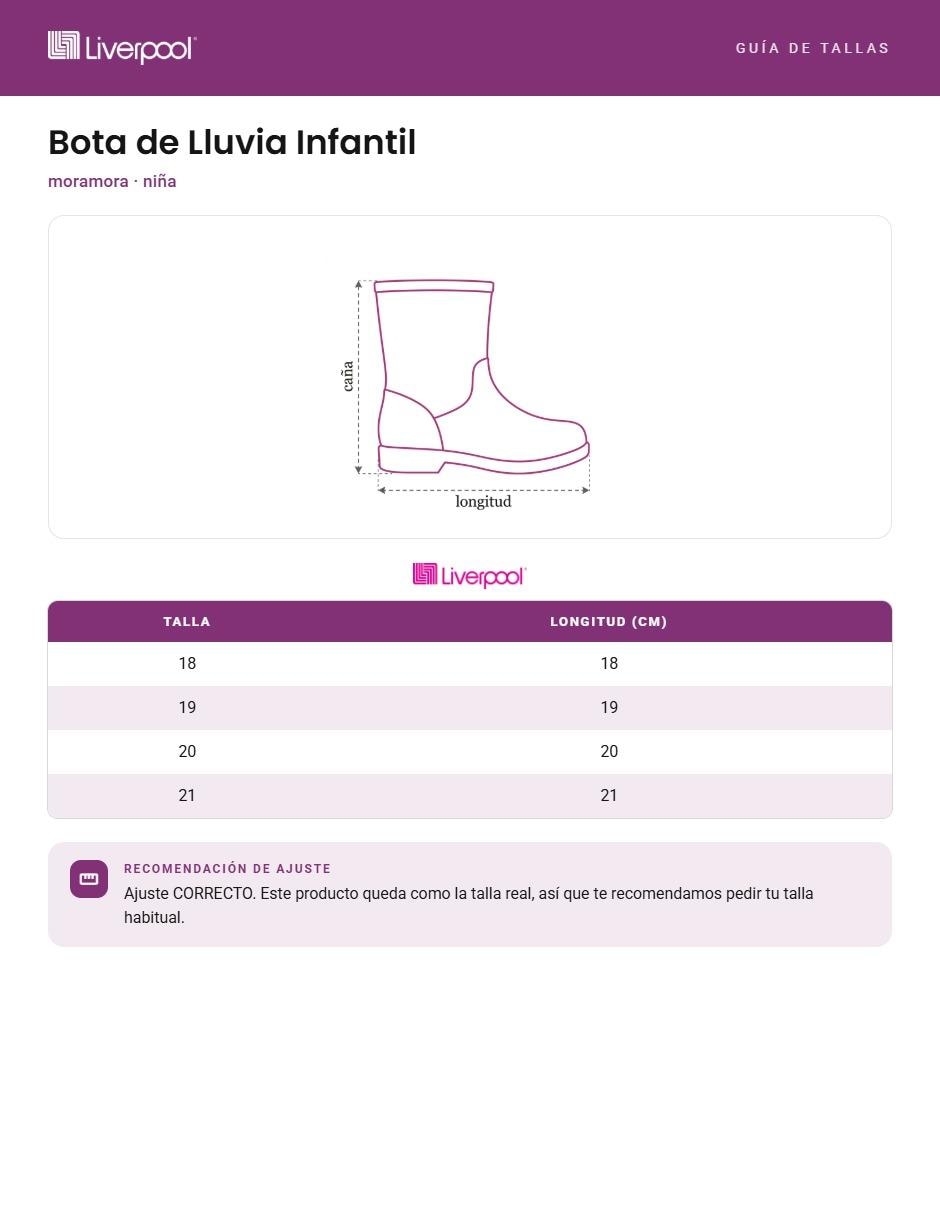 Liverpool

GUÍA DE TALLAS

Bota de Lluvia Infantil

moramora · niña

caña

longitud

Liverpool

| TALLA | LONGITUD (CM) |
|---|---|
| 18 | 18 |
| 19 | 19 |
| 20 | 20 |
| 21 | 21 |

RECOMENDACIÓN DE AJUSTE

Ajuste CORRECTO. Este producto queda como la talla real, así que te recomendamos pedir tu talla habitual.